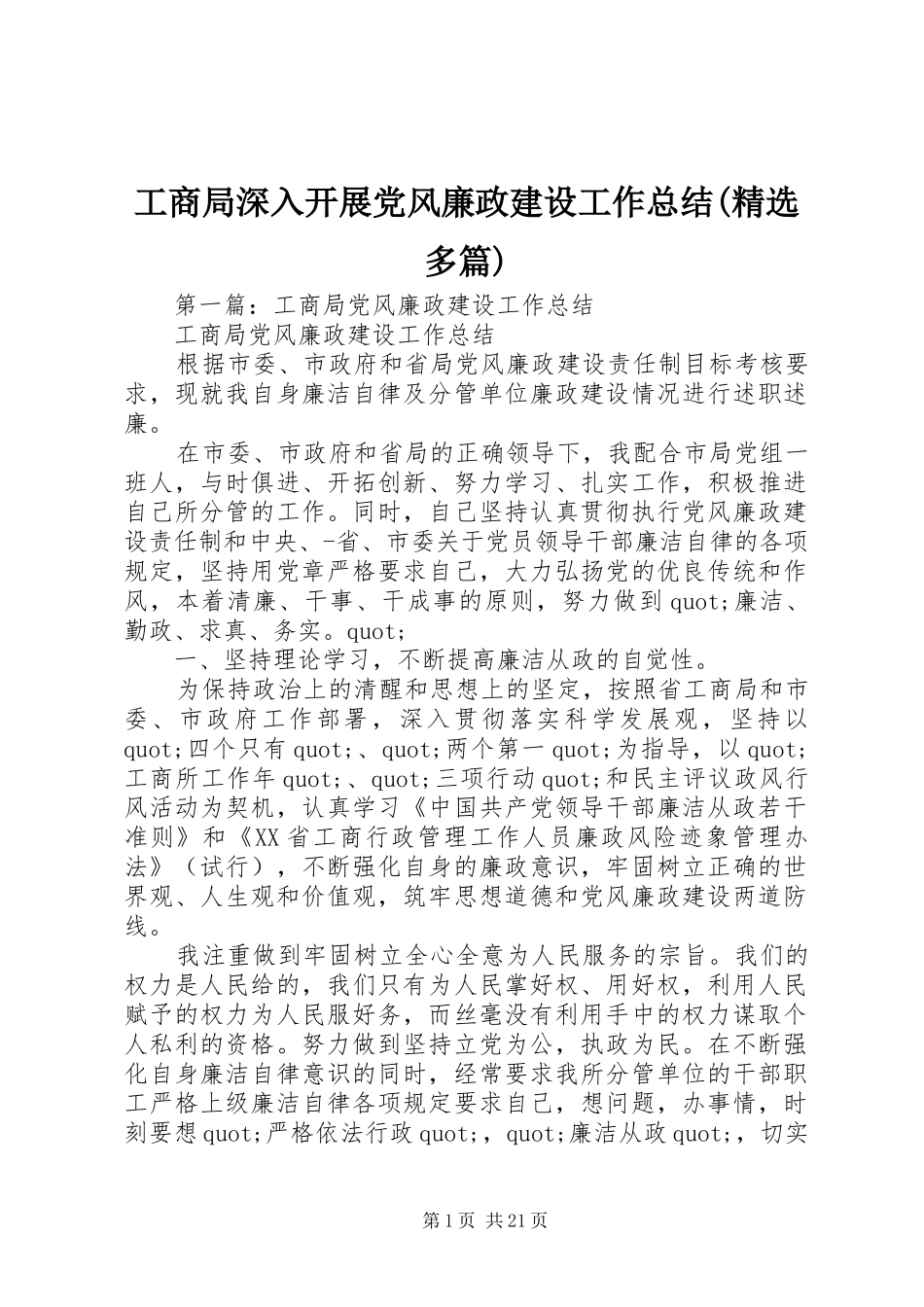 工商局深入开展党风廉政建设工作总结(精选多篇)

第一篇：工商局党风廉政建设工作总结

工商局党风廉政建设工作总结

根据市委、市政府和省局党风廉政建设责任制目标考核要求，现就我自身廉洁自律及分管单位廉政建设情况进行述职述廉。

在市委、市政府和省局的正确领导下，我配合市局党组一班人，与时俱进、开拓创新、努力学习、扎实工作，积极推进自己所分管的工作。同时，自己坚持认真贯彻执行党风廉政建设责任制和中央、-省、市委关于党员领导干部廉洁自律的各项规定，坚持用党章严格要求自己，大力弘扬党的优良传统和作风，本着清廉、干事、干成事的原则，努力做到quot;廉洁、勤政、求真、务实。quot;

一、坚持理论学习，不断提高廉洁从政的自觉性。

为保持政治上的清醒和思想上的坚定，按照省工商局和市委、市政府工作部署，深入贯彻落实科学发展观，坚持以quot;四个只有quot;、quot;两个第一quot;为指导，以quot;工商所工作年quot;、quot;三项行动quot;和民主评议政风行风活动为契机，认真学习《中国共产党领导干部廉洁从政若干准则》和《XX省工商行政管理工作人员廉政风险迹象管理办法》（试行），不断强化自身的廉政意识，牢固树立正确的世界观、人生观和价值观，筑牢思想道德和党风廉政建设两道防线。

我注重做到牢固树立全心全意为人民服务的宗旨。我们的权力是人民给的，我们只有为人民掌好权、用好权，利用人民赋予的权力为人民服好务，而丝毫没有利用手中的权力谋取个人私利的资格。努力做到坚持立党为公，执政为民。在不断强化自身廉洁自律意识的同时，经常要求我所分管单位的干部职工严格上级廉洁自律各项规定要求自己，想问题，办事情，时刻要想quot;严格依法行政quot;，quot;廉洁从政quot;，切实

第1页 共21页